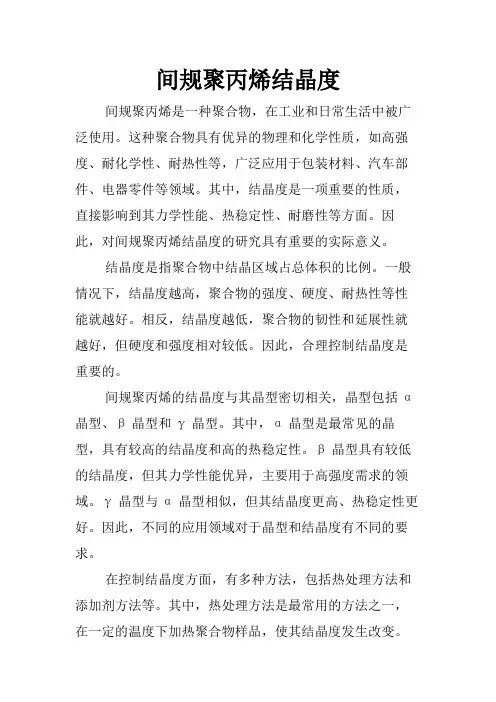 间规聚丙烯结晶度

间规聚丙烯是一种聚合物，在工业和日常生活中被广泛使用。这种聚合物具有优异的物理和化学性质，如高强度、耐化学性、耐热性等，广泛应用于包装材料、汽车部件、电器零件等领域。其中，结晶度是一项重要的性质，直接影响到其力学性能、热稳定性、耐磨性等方面。因此，对间规聚丙烯结晶度的研究具有重要的实际意义。

结晶度是指聚合物中结晶区域占总体积的比例。一般情况下，结晶度越高，聚合物的强度、硬度、耐热性等性能就越好。相反，结晶度越低，聚合物的韧性和延展性就越好，但硬度和强度相对较低。因此，合理控制结晶度是重要的。

间规聚丙烯的结晶度与其晶型密切相关，晶型包括 α 晶型、β 晶型和 γ 晶型。其中，α 晶型是最常见的晶型，具有较高的结晶度和高的热稳定性。β 晶型具有较低的结晶度，但其力学性能优异，主要用于高强度需求的领域。γ 晶型与 α 晶型相似，但其结晶度更高、热稳定性更好。因此，不同的应用领域对于晶型和结晶度有不同的要求。

在控制结晶度方面，有多种方法，包括热处理方法和添加剂方法等。其中，热处理方法是最常用的方法之一，在一定的温度下加热聚合物样品，使其结晶度发生改变。